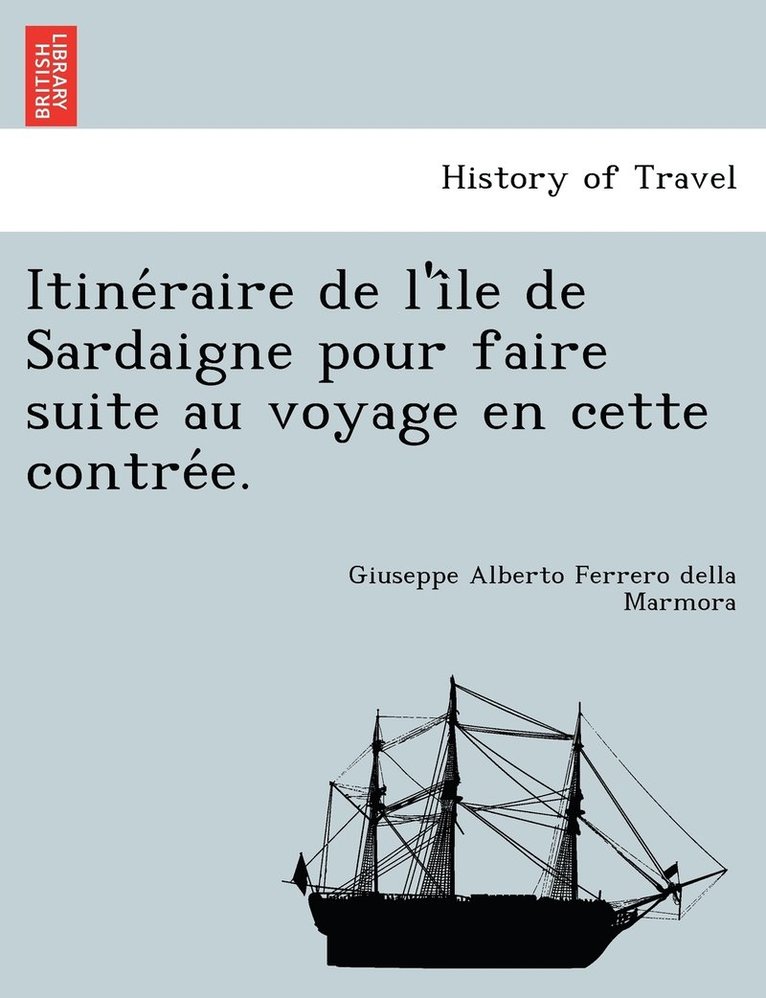 BRITISH LIBRARY

History of Travel

Itinéraire de l'île de Sardaigne pour faire suite au voyage en cette contrée.

Giuseppe Alberto Ferrero della Marmora